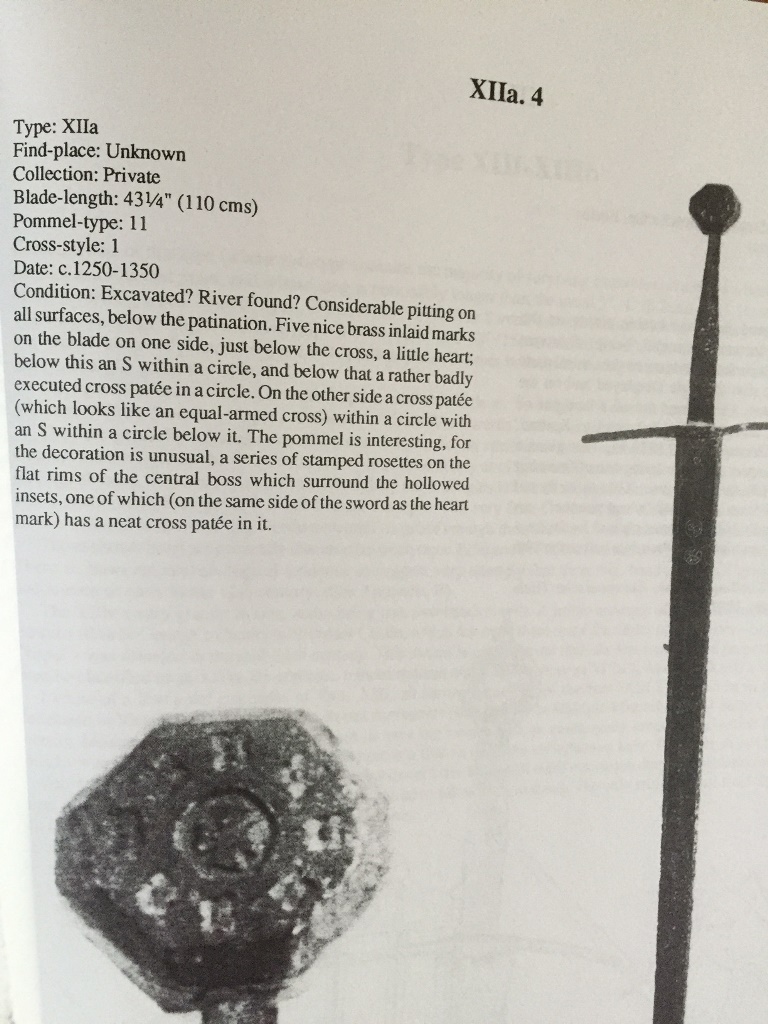 XIIa. 4

Type: XIIa
Find-place: Unknown
Collection: Private
Blade-length: 43¼" (110 cms)
Pommel-type: 11
Cross-style: 1
Date: c.1250-1350
Condition: Excavated? River found? Considerable pitting on all surfaces, below the patination. Five nice brass inlaid marks on the blade on one side, just below the cross, a little heart; below this an S within a circle, and below that a rather badly executed cross patée in a circle. On the other side a cross patée (which looks like an equal-armed cross) within a circle with an S within a circle below it. The pommel is interesting, for the decoration is unusual, a series of stamped rosettes on the flat rims of the central boss which surround the hollowed insets, one of which (on the same side of the sword as the heart mark) has a neat cross patée in it.